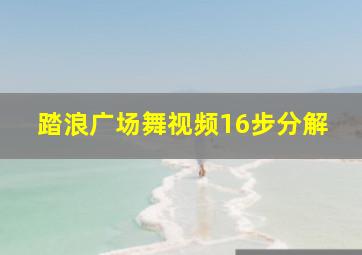 踏浪广场舞视频16步分解